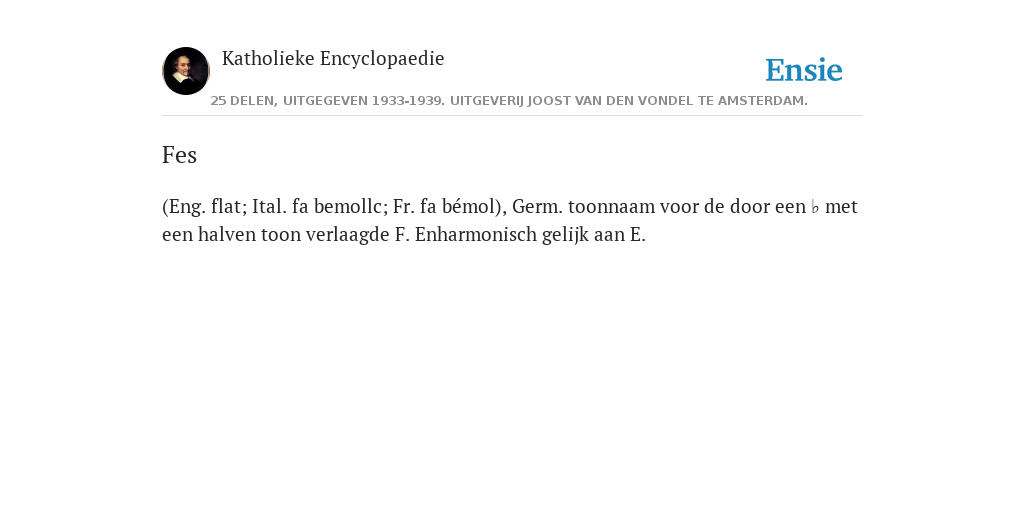 Katholieke Encyclopaedie

Ensie

25 DELEN, UITGEGEVEN 1933-1939. UITGEVERIJ JOOST VAN DEN VONDEL TE AMSTERDAM.

Fes

(Eng. flat; Ital. fa bemollc; Fr. fa bémol), Germ. toonnaam voor de door een ♭ met een halven toon verlaagde F. Enharmonisch gelijk aan E.